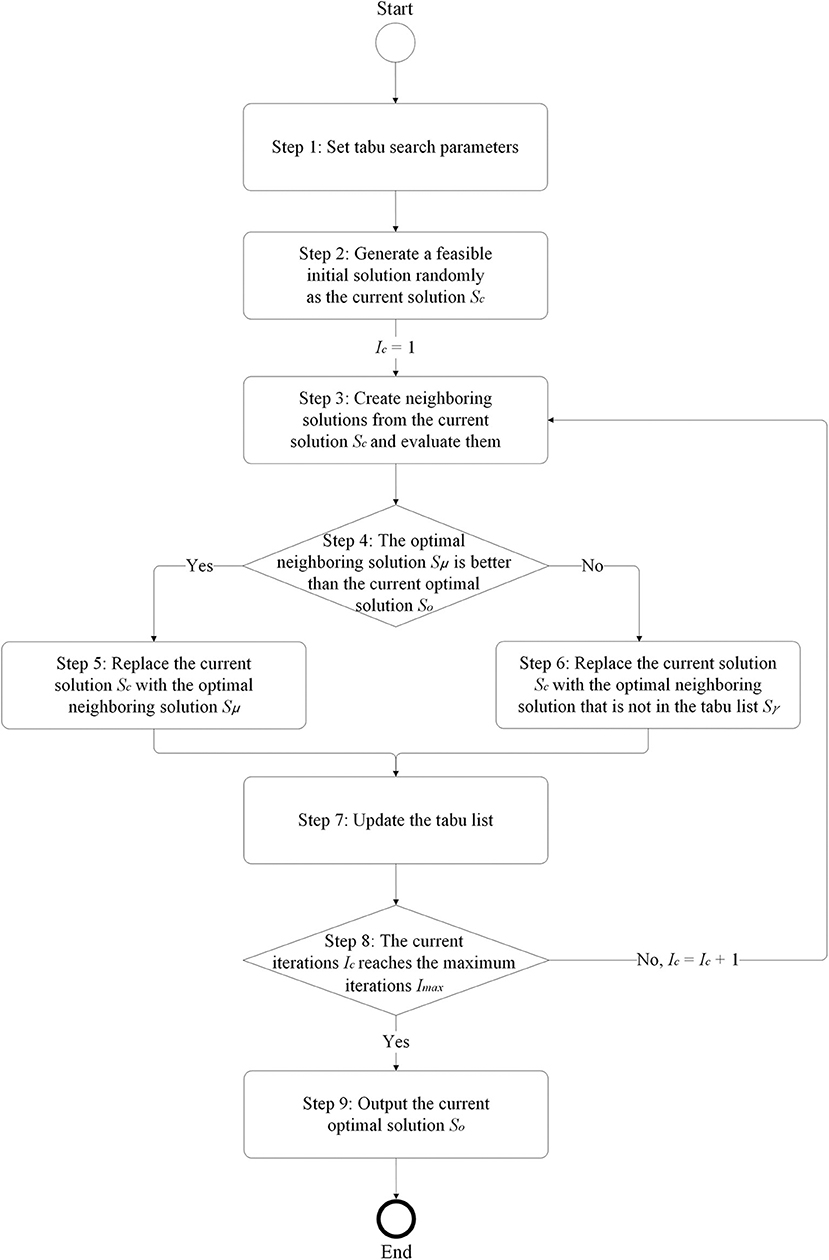 Start

Step 1: Set tabu search parameters

Step 2: Generate a feasible initial solution randomly as the current solution $S_c$

$I_c = 1$

Step 3: Create neighboring solutions from the current solution $S_c$ and evaluate them

Step 4: The optimal neighboring solution $S_\mu$ is better than the current optimal solution $S_o$

Yes

No

Step 5: Replace the current solution $S_c$ with the optimal neighboring solution $S_\mu$

Step 6: Replace the current solution $S_c$ with the optimal neighboring solution that is not in the tabu list $S_\gamma$

Step 7: Update the tabu list

Step 8: The current iterations $I_c$ reaches the maximum iterations $I_{max}$

No, $I_c = I_c + 1$

Yes

Step 9: Output the current optimal solution $S_o$

End